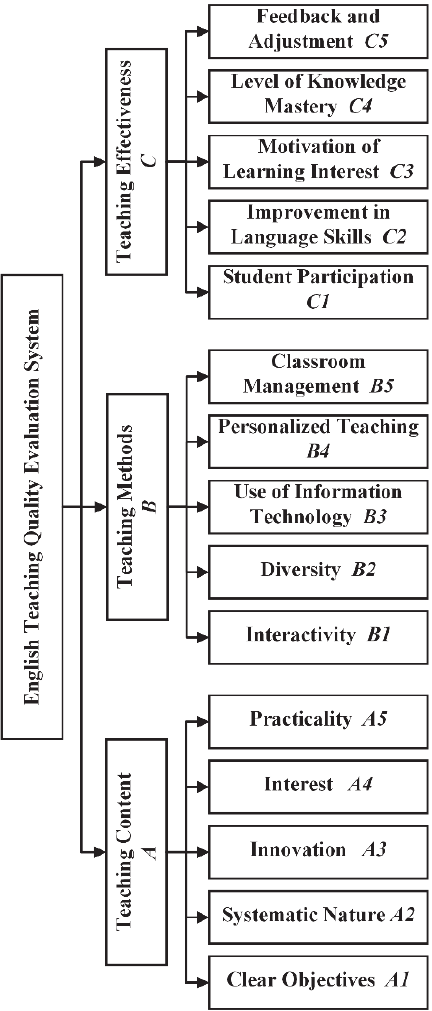 English Teaching Quality Evaluation System

Teaching Effectiveness C

Feedback and Adjustment C5

Level of Knowledge Mastery C4

Motivation of Learning Interest C3

Improvement in Language Skills C2

Student Participation C1

Teaching Methods B

Classroom Management B5

Personalized Teaching B4

Use of Information Technology B3

Diversity B2

Interactivity B1

Teaching Content A

Practicality A5

Interest A4

Innovation A3

Systematic Nature A2

Clear Objectives A1